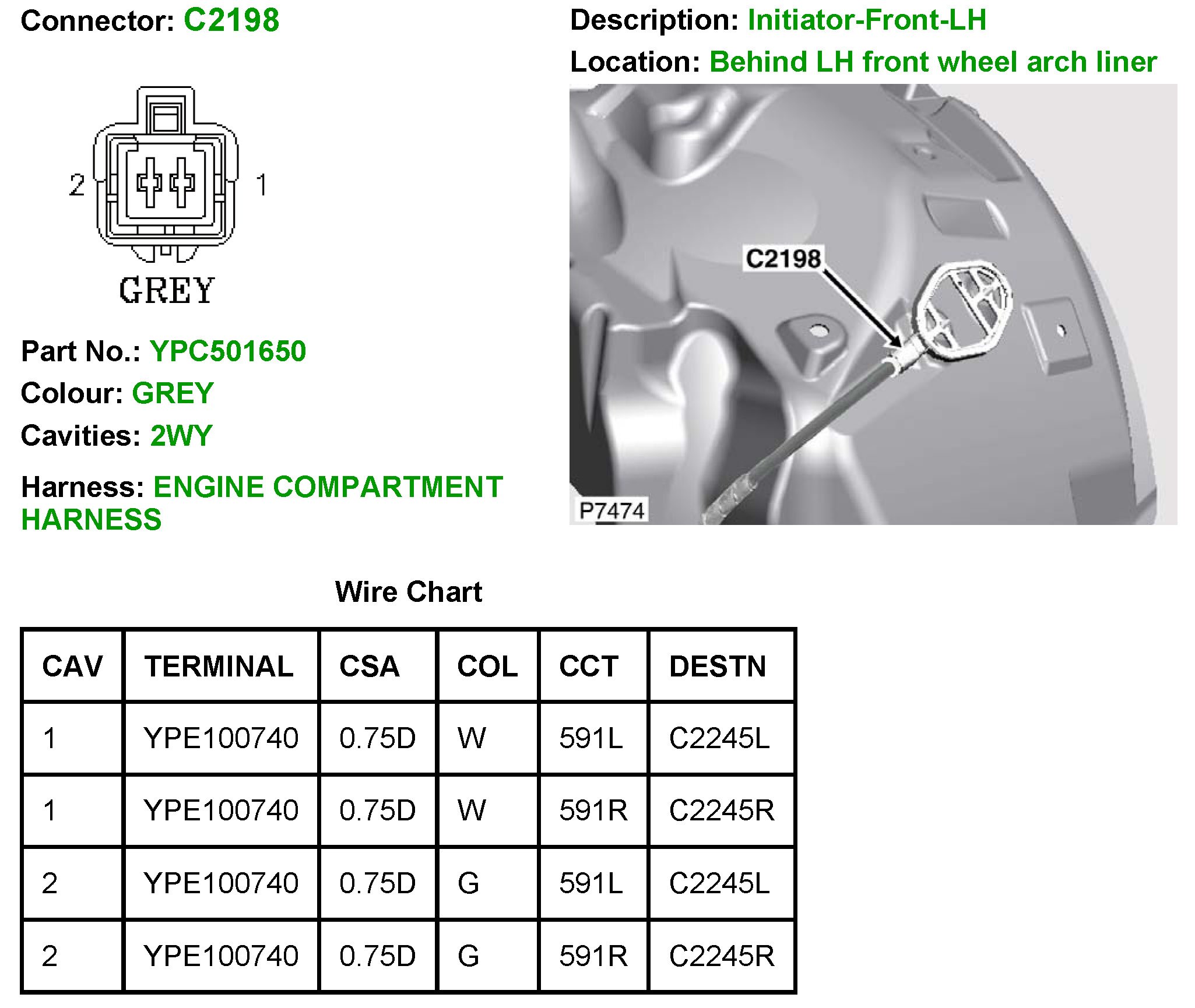 Connector: C2198

2
1
GREY

Part No.: YPC501650

Colour: GREY

Cavities: 2WY

Harness: ENGINE COMPARTMENT HARNESS

Description: Initiator-Front-LH

Location: Behind LH front wheel arch liner

C2198

P7474

Wire Chart

| CAV | TERMINAL | CSA | COL | CCT | DESTN |
|---|---|---|---|---|---|
| 1 | YPE100740 | 0.75D | W | 591L | C2245L |
| 1 | YPE100740 | 0.75D | W | 591R | C2245R |
| 2 | YPE100740 | 0.75D | G | 591L | C2245L |
| 2 | YPE100740 | 0.75D | G | 591R | C2245R |